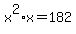 $x^2 \cdot x = 182$